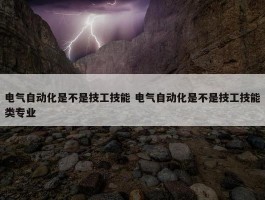 电气自动化是不是技工技能 电气自动化是不是技工技能类专业